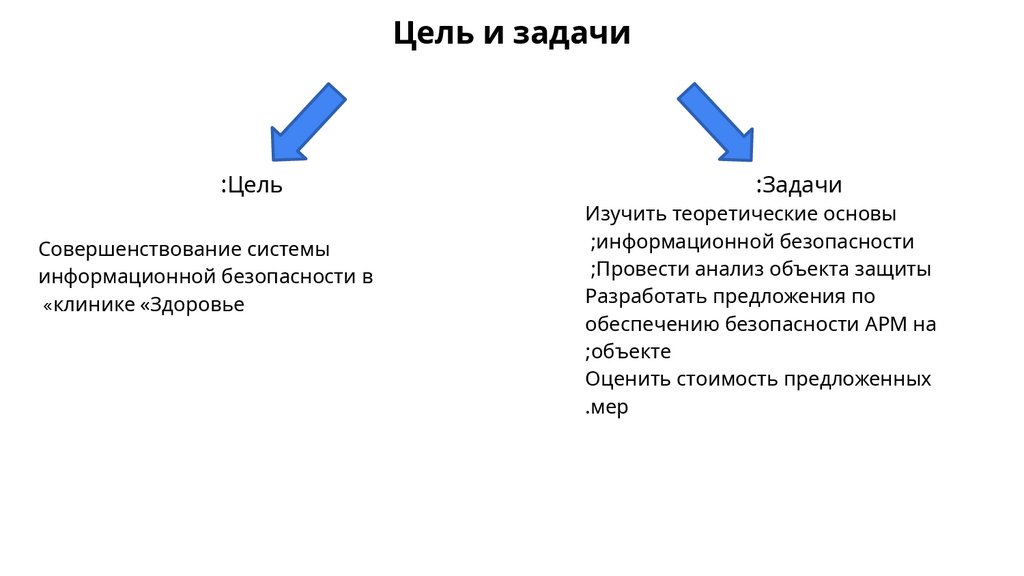 Цель и задачи

:Цель

Совершенствование системы информационной безопасности в «клинике «Здоровье

:Задачи

Изучить теоретические основы ;информационной безопасности
;Провести анализ объекта защиты
Разработать предложения по обеспечению безопасности АРМ на ;объекте
Оценить стоимость предложенных .мер